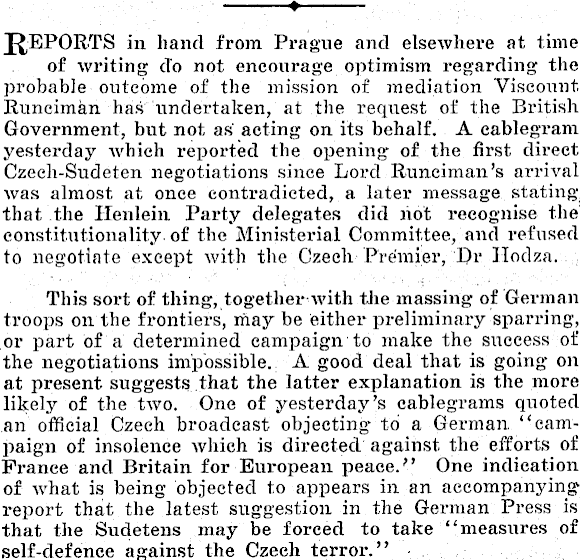 REPORTS in hand from Prague and elsewhere at time of writing do not encourage optimism regarding the probable outcome of the mission of mediation Viscount Runciman has undertaken, at the request of the British Government, but not as acting on its behalf. A cablegram yesterday which reported the opening of the first direct Czech-Sudeten negotiations since Lord Runciman's arrival was almost at once contradicted, a later message stating that the Henlein Party delegates did not recognise the constitutionality of the Ministerial Committee, and refused to negotiate except with the Czech Premier, Dr Hodza.

This sort of thing, together with the massing of German troops on the frontiers, may be either preliminary sparring, or part of a determined campaign to make the success of the negotiations impossible. A good deal that is going on at present suggests that the latter explanation is the more likely of the two. One of yesterday's cablegrams quoted an official Czech broadcast objecting to a German "campaign of insolence which is directed against the efforts of France and Britain for European peace." One indication of what is being objected to appears in an accompanying report that the latest suggestion in the German Press is that the Sudetens may be forced to take "measures of self-defence against the Czech terror."